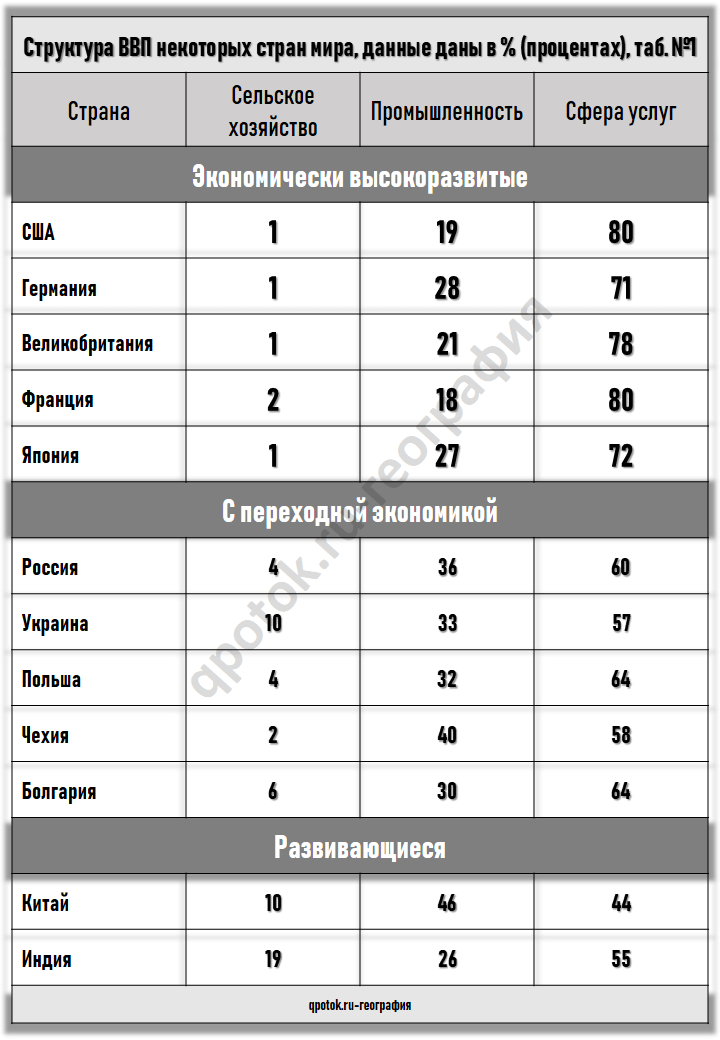 Структура ВВП некоторых стран мира, данные даны в % (процентах), таб. №1

| Страна | Сельское хозяйство | Промышленность | Сфера услуг |
|---|---|---|---|
| Экономически высокоразвитые | | | |
| США | 1 | 19 | 80 |
| Германия | 1 | 28 | 71 |
| Великобритания | 1 | 21 | 78 |
| Франция | 2 | 18 | 80 |
| Япония | 1 | 27 | 72 |
| С переходной экономикой | | | |
| Россия | 4 | 36 | 60 |
| Украина | 10 | 33 | 57 |
| Польша | 4 | 32 | 64 |
| Чехия | 2 | 40 | 58 |
| Болгария | 6 | 30 | 64 |
| Развивающиеся | | | |
| Китай | 10 | 46 | 44 |
| Индия | 19 | 26 | 55 |

qpotok.ru-география

qpotok.ru-география